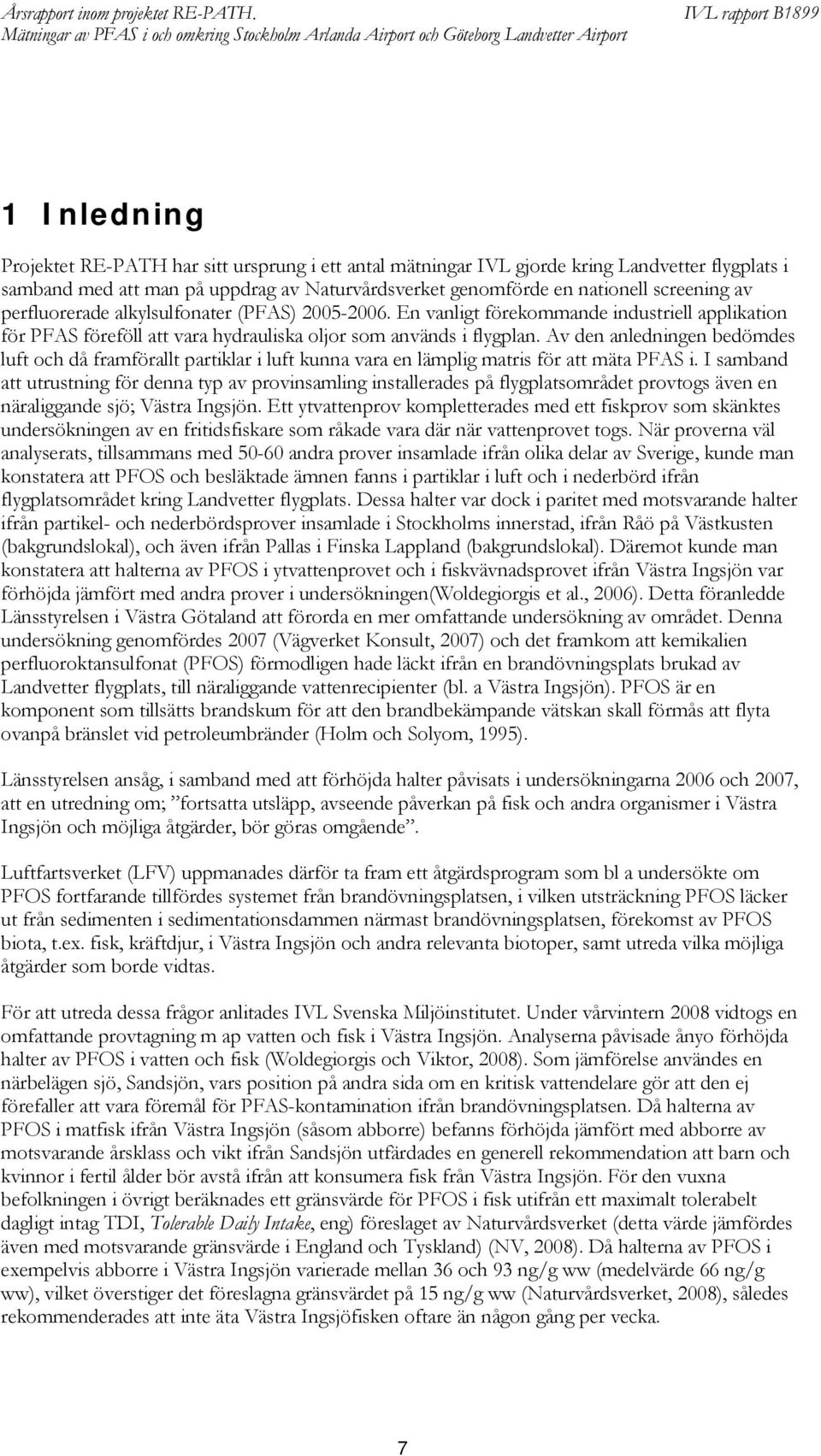 Årsrapport inom projektet RE-PATH. IVL rapport B1899
Mätningar av PFAS i och omkring Stockholm Arlanda Airport och Göteborg Landvetter Airport

1 Inledning

Projektet RE-PATH har sitt ursprung i ett antal mätningar IVL gjorde kring Landvetter flygplats i samband med att man på uppdrag av Naturvårdsverket genomförde en nationell screening av perfluorerade alkylsulfonater (PFAS) 2005-2006. En vanligt förekommande industriell applikation för PFAS föreföll att vara hydrauliska oljor som används i flygplan. Av den anledningen bedömdes luft och då framförallt partiklar i luft kunna vara en lämplig matris för att mäta PFAS i. I samband att utrustning för denna typ av provinsamling installerades på flygplatsområdet provtogs även en näraliggande sjö; Västra Ingsjön. Ett ytvattenprov kompletterades med ett fiskprov som skänktes undersökningen av en fritidsfiskare som råkade vara där när vattenprovet togs. När proverna väl analyserats, tillsammans med 50-60 andra prover insamlade ifrån olika delar av Sverige, kunde man konstatera att PFOS och besläktade ämnen fanns i partiklar i luft och i nederbörd ifrån flygplatsområdet kring Landvetter flygplats. Dessa halter var dock i paritet med motsvarande halter ifrån partikel- och nederbördsprover insamlade i Stockholms innerstad, ifrån Råö på Västkusten (bakgrundslokal), och även ifrån Pallas i Finska Lappland (bakgrundslokal). Däremot kunde man konstatera att halterna av PFOS i ytvattenprovet och i fiskvävnadsprovet ifrån Västra Ingsjön var förhöjda jämfört med andra prover i undersökningen(Woldegiorgis et al., 2006). Detta föranledde Länsstyrelsen i Västra Götaland att förorda en mer omfattande undersökning av området. Denna undersökning genomfördes 2007 (Vägverket Konsult, 2007) och det framkom att kemikalien perfluoroktansulfonat (PFOS) förmodligen hade läckt ifrån en brandövningsplats brukad av Landvetter flygplats, till näraliggande vattenrecipienter (bl. a Västra Ingsjön). PFOS är en komponent som tillsätts brandskum för att den brandbekämpande vätskan skall förmås att flyta ovanpå bränslet vid petroleumbränder (Holm och Solyom, 1995).

Länsstyrelsen ansåg, i samband med att förhöjda halter påvisats i undersökningarna 2006 och 2007, att en utredning om; ”fortsatta utsläpp, avseende påverkan på fisk och andra organismer i Västra Ingsjön och möjliga åtgärder, bör göras omgående”.

Luftfartsverket (LFV) uppmanades därför ta fram ett åtgärdsprogram som bl a undersökte om PFOS fortfarande tillfördes systemet från brandövningsplatsen, i vilken utsträckning PFOS läcker ut från sedimenten i sedimentationsdammen närmast brandövningsplatsen, förekomst av PFOS biota, t.ex. fisk, kräftdjur, i Västra Ingsjön och andra relevanta biotoper, samt utreda vilka möjliga åtgärder som borde vidtas.

För att utreda dessa frågor anlitades IVL Svenska Miljöinstitutet. Under vårvintern 2008 vidtogs en omfattande provtagning m ap vatten och fisk i Västra Ingsjön. Analyserna påvisade ånyo förhöjda halter av PFOS i vatten och fisk (Woldegiorgis och Viktor, 2008). Som jämförelse användes en närbelägen sjö, Sandsjön, vars position på andra sida om en kritisk vattendelare gör att den ej förefaller att vara föremål för PFAS-kontamination ifrån brandövningsplatsen. Då halterna av PFOS i matfisk ifrån Västra Ingsjön (såsom abborre) befanns förhöjda jämfört med abborre av motsvarande årsklass och vikt ifrån Sandsjön utfärdades en generell rekommendation att barn och kvinnor i fertil ålder bör avstå ifrån att konsumera fisk från Västra Ingsjön. För den vuxna befolkningen i övrigt beräknades ett gränsvärde för PFOS i fisk utifrån ett maximalt tolerabelt dagligt intag TDI, Tolerable Daily Intake, eng) föreslaget av Naturvårdsverket (detta värde jämfördes även med motsvarande gränsvärde i England och Tyskland) (NV, 2008). Då halterna av PFOS i exempelvis abborre i Västra Ingsjön varierade mellan 36 och 93 ng/g ww (medelvärde 66 ng/g ww), vilket överstiger det föreslagna gränsvärdet på 15 ng/g ww (Naturvårdsverket, 2008), således rekommenderades att inte äta Västra Ingsjöfisken oftare än någon gång per vecka.

7